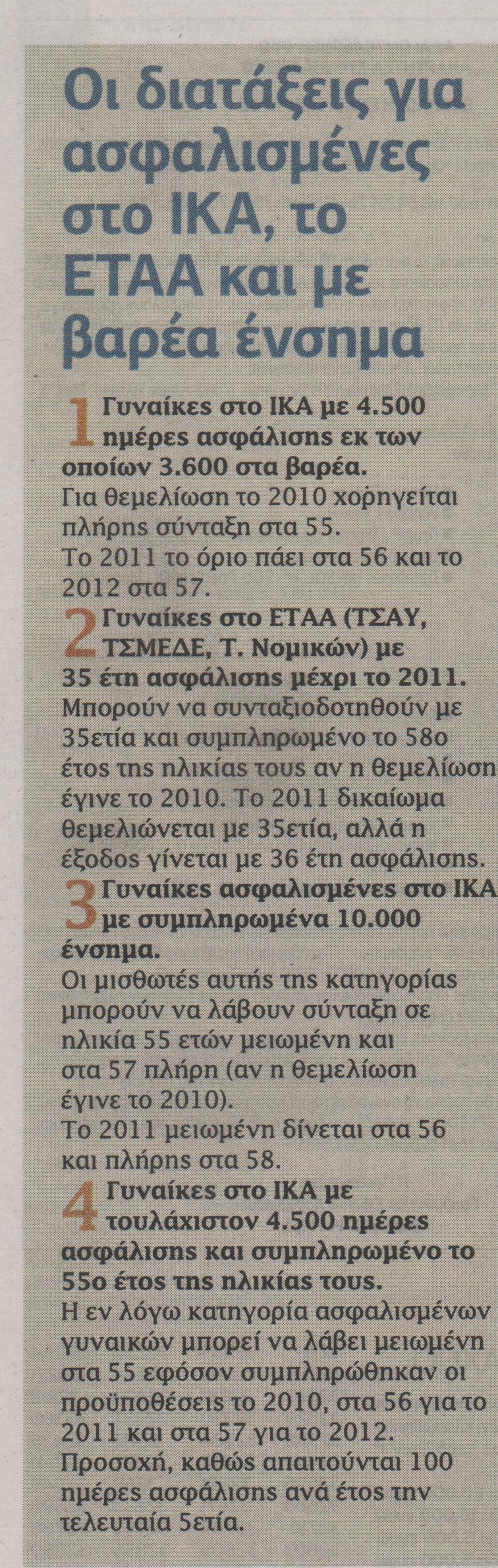 Οι διατάξεις για ασφαλισμένες στο ΙΚΑ, το ΕΤΑΑ και με βαρέα ένσημα

1 Γυναίκες στο ΙΚΑ με 4.500 ημέρες ασφάλισης εκ των οποίων 3.600 στα βαρέα.
Για θεμελίωση το 2010 χορηγείται πλήρης σύνταξη στα 55.
Το 2011 το όριο πάει στα 56 και το 2012 στα 57.

2 Γυναίκες στο ΕΤΑΑ (ΤΣΑΥ, ΤΣΜΕΔΕ, Τ. Νομικών) με 35 έτη ασφάλισης μέχρι το 2011.
Μπορούν να συνταξιοδοτηθούν με 35ετία και συμπληρωμένο το 58ο έτος της ηλικίας τους αν η θεμελίωση έγινε το 2010. Το 2011 δικαίωμα θεμελιώνεται με 35ετία, αλλά η έξοδος γίνεται με 36 έτη ασφάλισης.

3 Γυναίκες ασφαλισμένες στο ΙΚΑ με συμπληρωμένα 10.000 ένσημα.
Οι μισθωτές αυτής της κατηγορίας μπορούν να λάβουν σύνταξη σε ηλικία 55 ετών μειωμένη και στα 57 πλήρη (αν η θεμελίωση έγινε το 2010).
Το 2011 μειωμένη δίνεται στα 56 και πλήρης στα 58.

4 Γυναίκες στο ΙΚΑ με τουλάχιστον 4.500 ημέρες ασφάλισης και συμπληρωμένο το 55ο έτος της ηλικίας τους.
Η εν λόγω κατηγορία ασφαλισμένων γυναικών μπορεί να λάβει μειωμένη στα 55 εφόσον συμπληρώθηκαν οι προϋποθέσεις το 2010, στα 56 για το 2011 και στα 57 για το 2012.
Προσοχή, καθώς απαιτούνται 100 ημέρες ασφάλισης ανά έτος την τελευταία 5ετία.